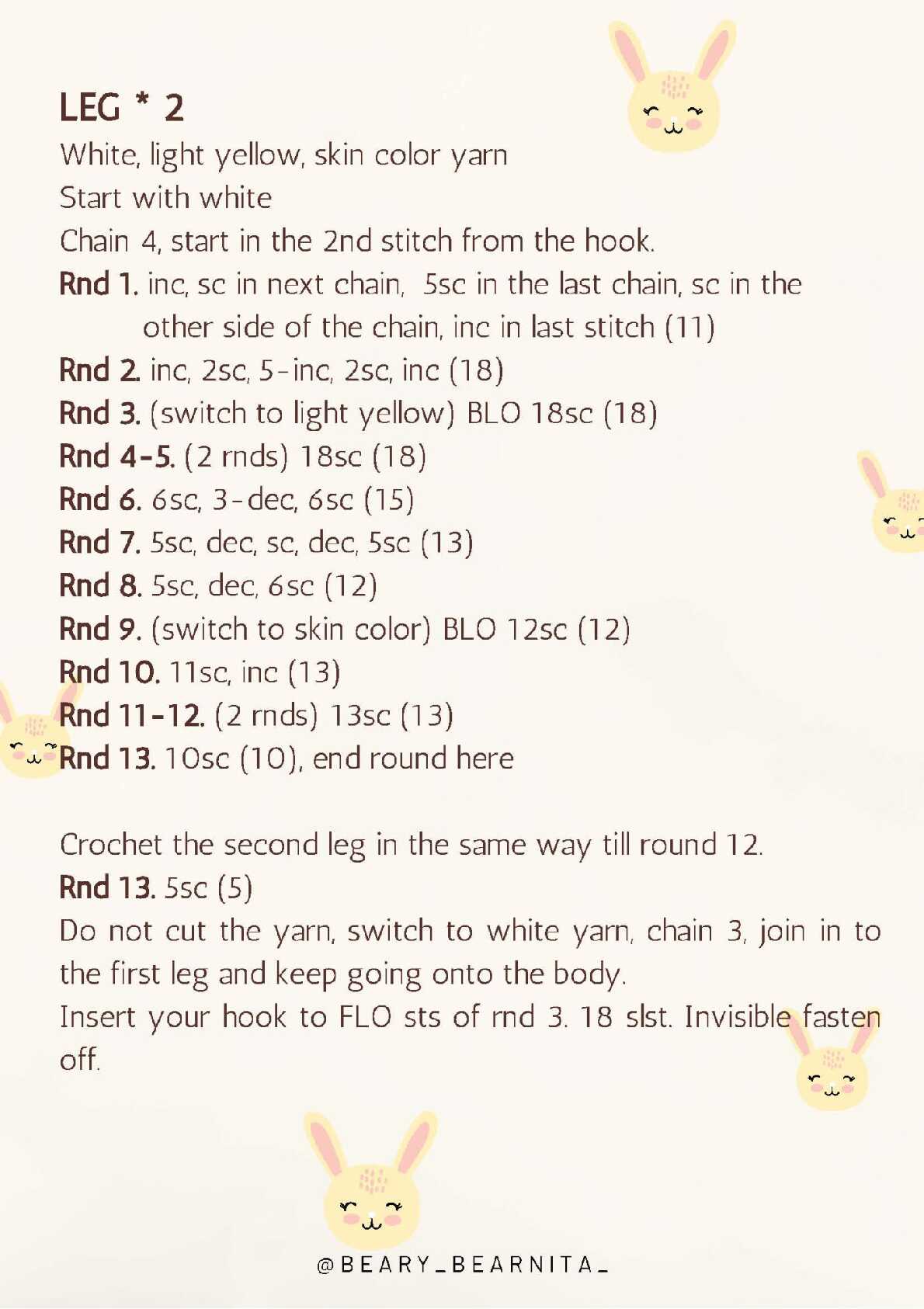 LEG * 2

White, light yellow, skin color yarn

Start with white

Chain 4, start in the 2nd stitch from the hook.

Rnd 1. inc, sc in next chain, 5sc in the last chain, sc in the other side of the chain, inc in last stitch (11)

Rnd 2. inc, 2sc, 5-inc, 2sc, inc (18)

Rnd 3. (switch to light yellow) BLO 18sc (18)

Rnd 4-5. (2 rnds) 18sc (18)

Rnd 6. 6sc, 3-dec, 6sc (15)

Rnd 7. 5sc, dec, sc, dec, 5sc (13)

Rnd 8. 5sc, dec, 6sc (12)

Rnd 9. (switch to skin color) BLO 12sc (12)

Rnd 10. 11sc, inc (13)

Rnd 11-12. (2 rnds) 13sc (13)

Rnd 13. 10sc (10), end round here

Crochet the second leg in the same way till round 12.

Rnd 13. 5sc (5)

Do not cut the yarn, switch to white yarn, chain 3, join in to the first leg and keep going onto the body.

Insert your hook to FLO sts of rnd 3. 18 slst. Invisible fasten off.

@BEARY_BEARNITA_